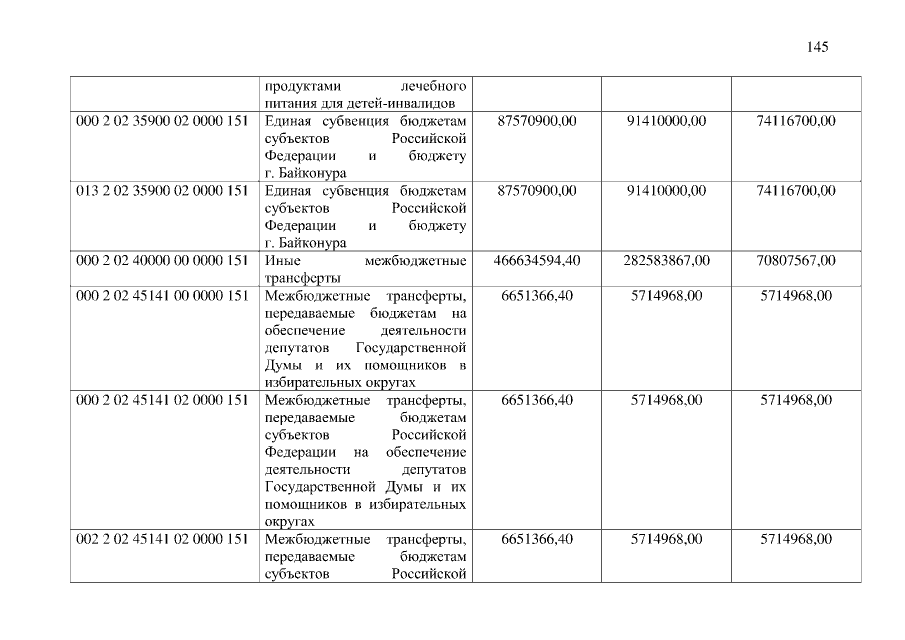 145

|  | продуктами лечебного питания для детей-инвалидов |  |  |  |
|---|---|---|---|---|
| 000 2 02 35900 02 0000 151 | Единая субвенция бюджетам субъектов Российской Федерации и бюджету г. Байконура | 87570900,00 | 91410000,00 | 74116700,00 |
| 013 2 02 35900 02 0000 151 | Единая субвенция бюджетам субъектов Российской Федерации и бюджету г. Байконура | 87570900,00 | 91410000,00 | 74116700,00 |
| 000 2 02 40000 00 0000 151 | Иные межбюджетные трансферты | 466634594,40 | 282583867,00 | 70807567,00 |
| 000 2 02 45141 00 0000 151 | Межбюджетные трансферты, передаваемые бюджетам на обеспечение деятельности депутатов Государственной Думы и их помощников в избирательных округах | 6651366,40 | 5714968,00 | 5714968,00 |
| 000 2 02 45141 02 0000 151 | Межбюджетные трансферты, передаваемые бюджетам субъектов Российской Федерации на обеспечение деятельности депутатов Государственной Думы и их помощников в избирательных округах | 6651366,40 | 5714968,00 | 5714968,00 |
| 002 2 02 45141 02 0000 151 | Межбюджетные трансферты, передаваемые бюджетам субъектов Российской | 6651366,40 | 5714968,00 | 5714968,00 |